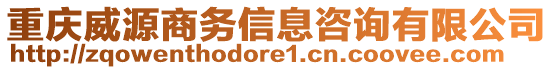 重庆威源商务信息咨询有限公司
http://zqowenthodore1.cn.coovee.com